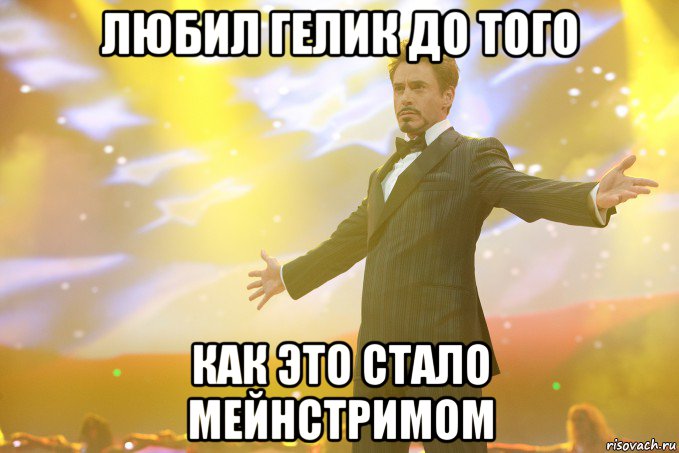 ЛЮБИЛ ГЕЛИК ДО ТОГО

КАК ЭТО СТАЛО МЕЙНСТРИМОМ

risovach.ru